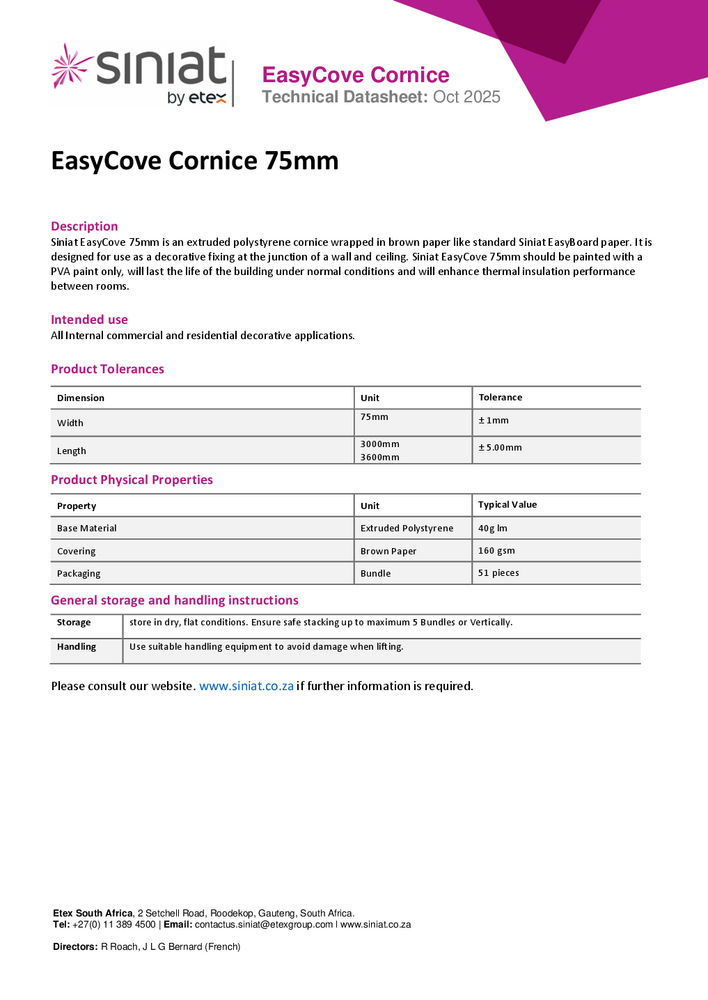 siniat
by etex

EasyCove Cornice
Technical Datasheet: Oct 2025

EasyCove Cornice 75mm

Description
Siniat EasyCove 75mm is an extruded polystyrene cornice wrapped in brown paper like standard Siniat EasyBoard paper. It is designed for use as a decorative fixing at the junction of a wall and ceiling. Siniat EasyCove 75mm should be painted with a PVA paint only, will last the life of the building under normal conditions and will enhance thermal insulation performance between rooms.

Intended use
All Internal commercial and residential decorative applications.

Product Tolerances

| Dimension | Unit | Tolerance |
|---|---|---|
| Width | 75mm | ± 1mm |
| Length | 3000mm 3600mm | ± 5.00mm |

Product Physical Properties

| Property | Unit | Typical Value |
|---|---|---|
| Base Material | Extruded Polystyrene | 40g lm |
| Covering | Brown Paper | 160 gsm |
| Packaging | Bundle | 51 pieces |

General storage and handling instructions

| Storage | store in dry, flat conditions. Ensure safe stacking up to maximum 5 Bundles or Vertically. |
|---|---|
| Handling | Use suitable handling equipment to avoid damage when lifting. |

Please consult our website. www.siniat.co.za if further information is required.

Etex South Africa, 2 Setchell Road, Roodekop, Gauteng, South Africa.
Tel: +27(0) 11 389 4500 | Email: contactus.siniat@etexgroup.com | www.siniat.co.za

Directors: R Roach, J L G Bernard (French)